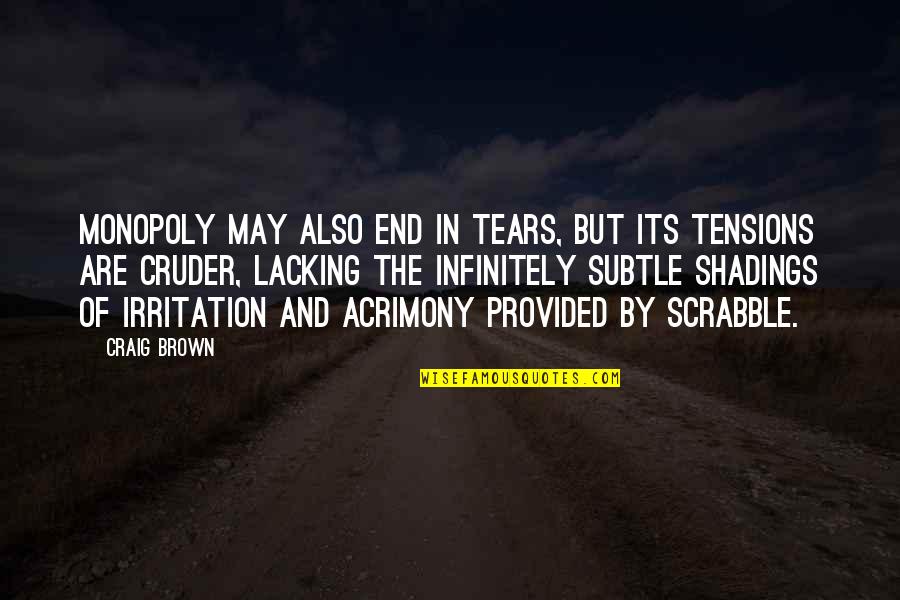 MONOPOLY MAY ALSO END IN TEARS, BUT ITS TENSIONS ARE CRUDER, LACKING THE INFINITELY SUBTLE SHADINGS OF IRRITATION AND ACRIMONY PROVIDED BY SCRABBLE.

— CRAIG BROWN

WISEFAMOUSQUOTES.COM